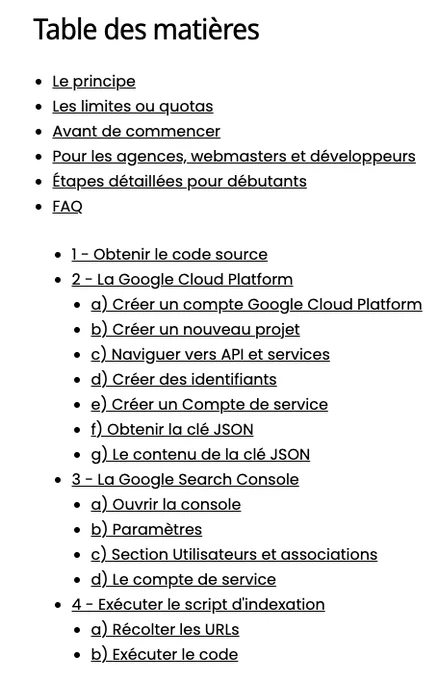 Table des matières

- Le principe
- Les limites ou quotas
- Avant de commencer
- Pour les agences, webmasters et développeurs
- Étapes détaillées pour débutants
- FAQ

- 1 - Obtenir le code source
- 2 - La Google Cloud Platform
  - a) Créer un compte Google Cloud Platform
  - b) Créer un nouveau projet
  - c) Naviguer vers API et services
  - d) Créer des identifiants
  - e) Créer un Compte de service
  - f) Obtenir la clé JSON
  - g) Le contenu de la clé JSON
- 3 - La Google Search Console
  - a) Ouvrir la console
  - b) Paramètres
  - c) Section Utilisateurs et associations
  - d) Le compte de service
- 4 - Exécuter le script d'indexation
  - a) Récolter les URLs
  - b) Exécuter le code